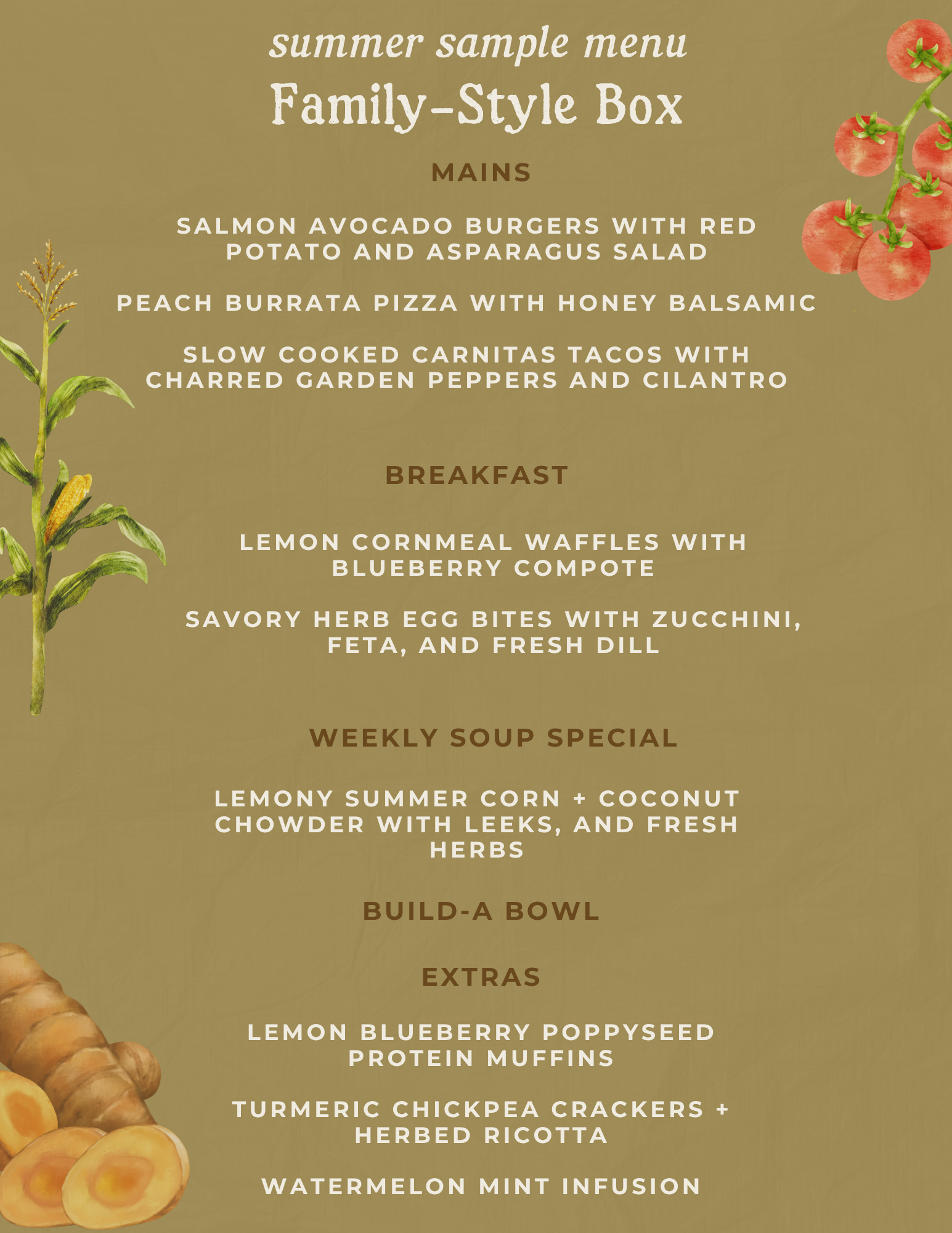 summer sample menu
Family-Style Box

MAINS

SALMON AVOCADO BURGERS WITH RED POTATO AND ASPARAGUS SALAD

PEACH BURRATA PIZZA WITH HONEY BALSAMIC

SLOW COOKED CARNITAS TACOS WITH CHARRED GARDEN PEPPERS AND CILANTRO

BREAKFAST

LEMON CORNMEAL WAFFLES WITH BLUEBERRY COMPOTE

SAVORY HERB EGG BITES WITH ZUCCHINI, FETA, AND FRESH DILL

WEEKLY SOUP SPECIAL

LEMONY SUMMER CORN + COCONUT CHOWDER WITH LEEKS, AND FRESH HERBS

BUILD-A BOWL

EXTRAS

LEMON BLUEBERRY POPPYSEED PROTEIN MUFFINS

TURMERIC CHICKPEA CRACKERS + HERBED RICOTTA

WATERMELON MINT INFUSION